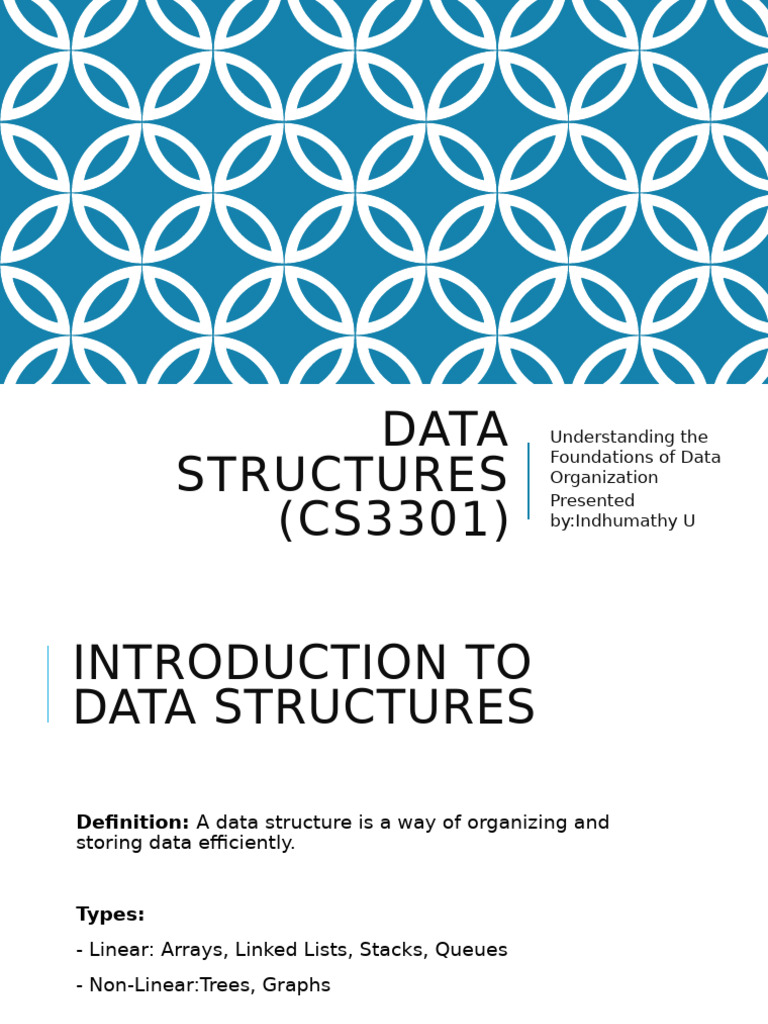 DATA STRUCTURES (CS3301)

Understanding the Foundations of Data Organization

Presented by:Indhumathy U

INTRODUCTION TO DATA STRUCTURES

Definition: A data structure is a way of organizing and storing data efficiently.

Types:

- Linear: Arrays, Linked Lists, Stacks, Queues

- Non-Linear:Trees, Graphs